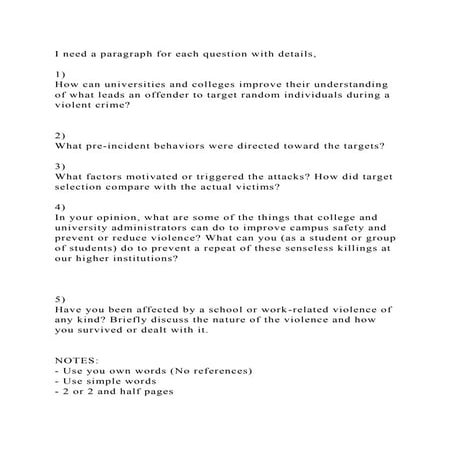 I need a paragraph for each question with details,

1)
How can universities and colleges improve their understanding of what leads an offender to target random individuals during a violent crime?

2)
What pre-incident behaviors were directed toward the targets?

3)
What factors motivated or triggered the attacks? How did target selection compare with the actual victims?

4)
In your opinion, what are some of the things that college and university administrators can do to improve campus safety and prevent or reduce violence? What can you (as a student or group of students) do to prevent a repeat of these senseless killings at our higher institutions?

5)
Have you been affected by a school or work-related violence of any kind? Briefly discuss the nature of the violence and how you survived or dealt with it.

NOTES:
- Use you own words (No references)
- Use simple words
- 2 or 2 and half pages